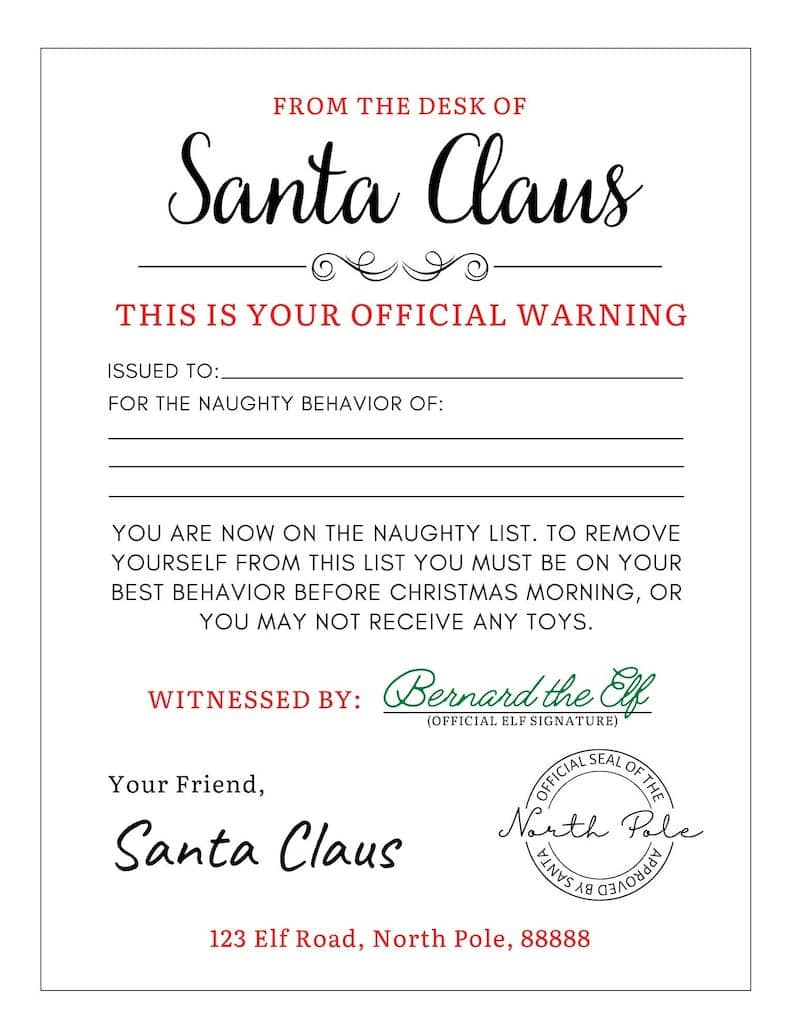 FROM THE DESK OF

Santa Claus

THIS IS YOUR OFFICIAL WARNING

ISSUED TO:____

FOR THE NAUGHTY BEHAVIOR OF:

____

____

____

YOU ARE NOW ON THE NAUGHTY LIST. TO REMOVE YOURSELF FROM THIS LIST YOU MUST BE ON YOUR BEST BEHAVIOR BEFORE CHRISTMAS MORNING, OR YOU MAY NOT RECEIVE ANY TOYS.

WITNESSED BY: Bernard the Elf
(OFFICIAL ELF SIGNATURE)

Your Friend,

Santa Claus

OFFICIAL SEAL OF THE
North Pole
APPROVED BY SANTA

123 Elf Road, North Pole, 88888